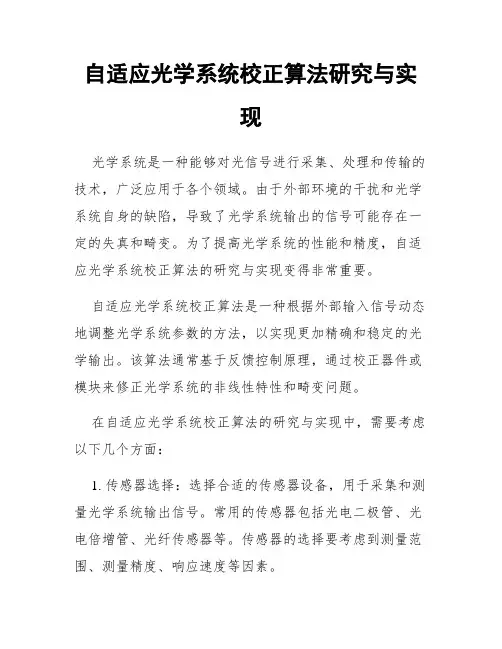 自适应光学系统校正算法研究与实现

光学系统是一种能够对光信号进行采集、处理和传输的技术，广泛应用于各个领域。由于外部环境的干扰和光学系统自身的缺陷，导致了光学系统输出的信号可能存在一定的失真和畸变。为了提高光学系统的性能和精度，自适应光学系统校正算法的研究与实现变得非常重要。

自适应光学系统校正算法是一种根据外部输入信号动态地调整光学系统参数的方法，以实现更加精确和稳定的光学输出。该算法通常基于反馈控制原理，通过校正器件或模块来修正光学系统的非线性特性和畸变问题。

在自适应光学系统校正算法的研究与实现中，需要考虑以下几个方面：

1. 传感器选择：选择合适的传感器设备，用于采集和测量光学系统输出信号。常用的传感器包括光电二极管、光电倍增管、光纤传感器等。传感器的选择要考虑到测量范围、测量精度、响应速度等因素。